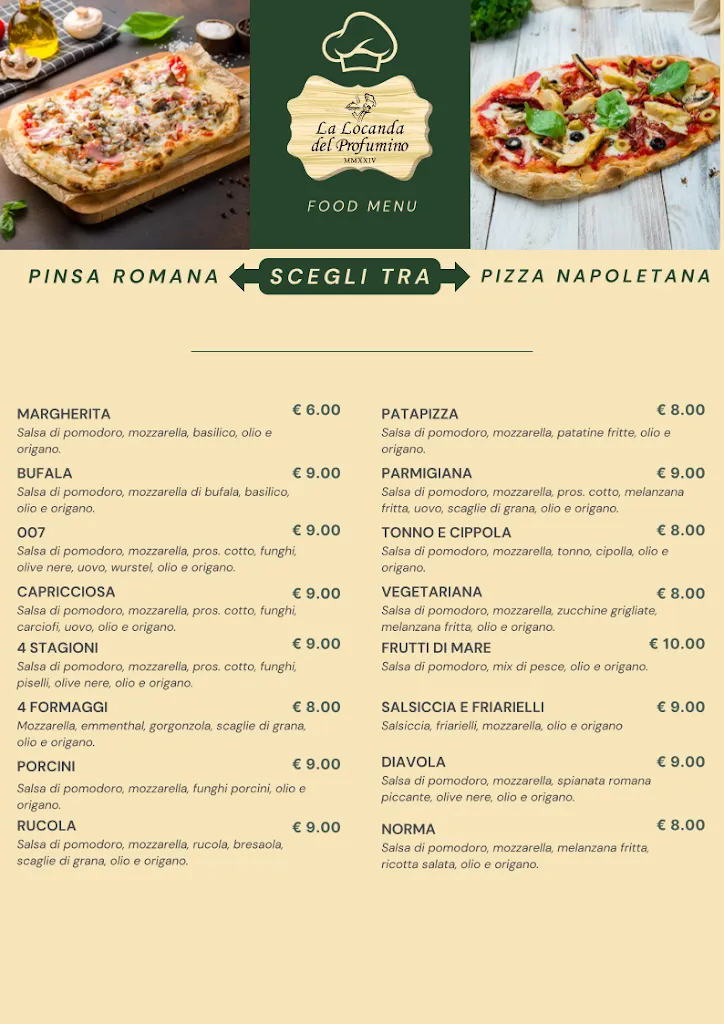 La Locanda del Profumino
MMXXIV

FOOD MENU

PINSA ROMANA SCEGLI TRA PIZZA NAPOLETANA

MARGHERITA € 6.00
Salsa di pomodoro, mozzarella, basilico, olio e origano.

BUFALA € 9.00
Salsa di pomodoro, mozzarella di bufala, basilico, olio e origano.

007 € 9.00
Salsa di pomodoro, mozzarella, pros. cotto, funghi, olive nere, uovo, wurstel, olio e origano.

CAPRICCIOSA € 9.00
Salsa di pomodoro, mozzarella, pros. cotto, funghi, carciofi, uovo, olio e origano.

4 STAGIONI € 9.00
Salsa di pomodoro, mozzarella, pros. cotto, funghi, piselli, olive nere, olio e origano.

4 FORMAGGI € 8.00
Mozzarella, emmenthal, gorgonzola, scaglie di grana, olio e origano.

PORCINI € 9.00
Salsa di pomodoro, mozzarella, funghi porcini, olio e origano.

RUCOLA € 9.00
Salsa di pomodoro, mozzarella, rucola, bresaola, scaglie di grana, olio e origano.

PATAPIZZA € 8.00
Salsa di pomodoro, mozzarella, patatine fritte, olio e origano.

PARMIGIANA € 9.00
Salsa di pomodoro, mozzarella, pros. cotto, melanzana fritta, uovo, scaglie di grana, olio e origano.

TONNO E CIPPOLA € 8.00
Salsa di pomodoro, mozzarella, tonno, cipolla, olio e origano.

VEGETARIANA € 8.00
Salsa di pomodoro, mozzarella, zucchine grigliate, melanzana fritta, olio e origano.

FRUTTI DI MARE € 10.00
Salsa di pomodoro, mix di pesce, olio e origano.

SALSICCIA E FRIARIELLI € 9.00
Salsiccia, friarielli, mozzarella, olio e origano

DIAVOLA € 9.00
Salsa di pomodoro, mozzarella, spianata romana piccante, olive nere, olio e origano.

NORMA € 8.00
Salsa di pomodoro, mozzarella, melanzana fritta, ricotta salata, olio e origano.